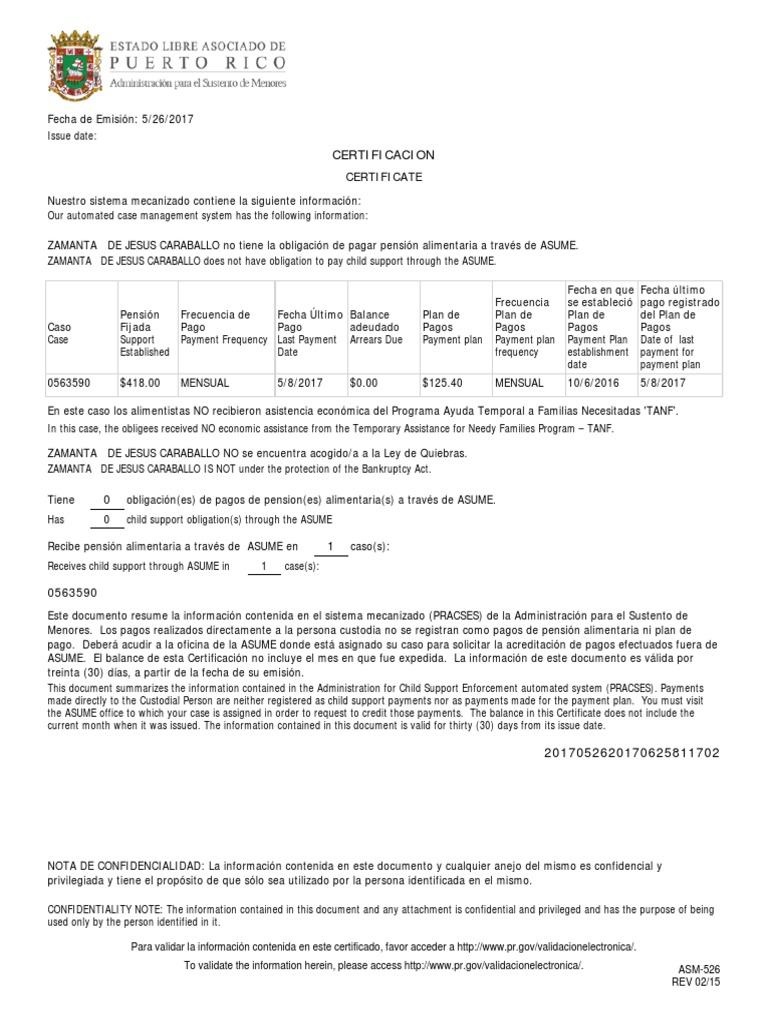 ESTADO LIBRE ASOCIADO DE
PUERTO RICO
Administración para el Sustento de Menores

Fecha de Emisión: 5/26/2017
Issue date:

CERTIFICACION
CERTIFICATE

Nuestro sistema mecanizado contiene la siguiente información:
Our automated case management system has the following information:

ZAMANTA DE JESUS CARABALLO no tiene la obligación de pagar pensión alimentaria a través de ASUME.
ZAMANTA DE JESUS CARABALLO does not have obligation to pay child support through the ASUME.

| Caso Case | Pensión Fijada Support Established | Frecuencia de Pago Payment Frequency | Fecha Último Pago Last Payment Date | Balance adeudado Arrears Due | Plan de Pagos Payment plan | Frecuencia Plan de Pagos Payment plan frequency | Fecha en que se estableció Plan de Pagos Payment Plan establishment date | Fecha último pago registrado del Plan de Pagos Date of last payment for payment plan |
|---|---|---|---|---|---|---|---|---|
| 0563590 | $418.00 | MENSUAL | 5/8/2017 | $0.00 | $125.40 | MENSUAL | 10/6/2016 | 5/8/2017 |

En este caso los alimentistas NO recibieron asistencia económica del Programa Ayuda Temporal a Familias Necesitadas 'TANF'.
In this case, the obligees received NO economic assistance from the Temporary Assistance for Needy Families Program – TANF.

ZAMANTA DE JESUS CARABALLO NO se encuentra acogido/a a la Ley de Quiebras.
ZAMANTA DE JESUS CARABALLO IS NOT under the protection of the Bankruptcy Act.

Tiene 0 obligación(es) de pagos de pension(es) alimentaria(s) a través de ASUME.
Has 0 child support obligation(s) through the ASUME

Recibe pensión alimentaria a través de ASUME en 1 caso(s):
Receives child support through ASUME in 1 case(s):

0563590

Este documento resume la información contenida en el sistema mecanizado (PRACSES) de la Administración para el Sustento de Menores. Los pagos realizados directamente a la persona custodia no se registran como pagos de pensión alimentaria ni plan de pago. Deberá acudir a la oficina de la ASUME donde está asignado su caso para solicitar la acreditación de pagos efectuados fuera de ASUME. El balance de esta Certificación no incluye el mes en que fue expedida. La información de este documento es válida por treinta (30) días, a partir de la fecha de su emisión.
This document summarizes the information contained in the Administration for Child Support Enforcement automated system (PRACSES). Payments made directly to the Custodial Person are neither registered as child support payments nor as payments made for the payment plan. You must visit the ASUME office to which your case is assigned in order to request to credit those payments. The balance in this Certificate does not include the current month when it was issued. The information contained in this document is valid for thirty (30) days from its issue date.

2017052620170625811702

NOTA DE CONFIDENCIALIDAD: La información contenida en este documento y cualquier anejo del mismo es confidencial y privilegiada y tiene el propósito de que sólo sea utilizado por la persona identificada en el mismo.

CONFIDENTIALITY NOTE: The information contained in this document and any attachment is confidential and privileged and has the purpose of being used only by the person identified in it.

Para validar la información contenida en este certificado, favor acceder a http://www.pr.gov/validacionelectronica/.
To validate the information herein, please access http://www.pr.gov/validacionelectronica/.

ASM-526
REV 02/15